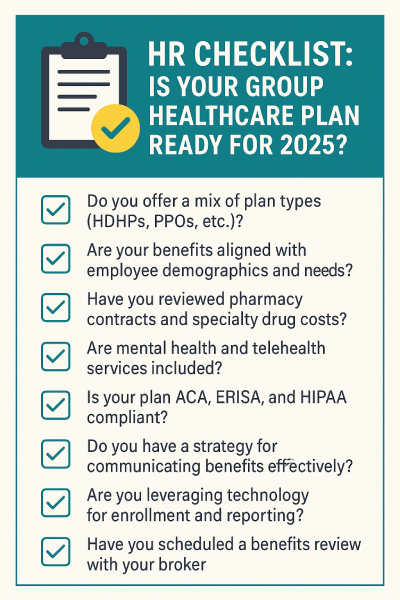 HR CHECKLIST: IS YOUR GROUP HEALTHCARE PLAN READY FOR 2025?

Do you offer a mix of plan types (HDHPs, PPOs, etc.)?

Are your benefits aligned with employee demographics and needs?

Have you reviewed pharmacy contracts and specialty drug costs?

Are mental health and telehealth services included?

Is your plan ACA, ERISA, and HIPAA compliant?

Do you have a strategy for communicating benefits effectively?

Are you leveraging technology for enrollment and reporting?

Have you scheduled a benefits review with your broker